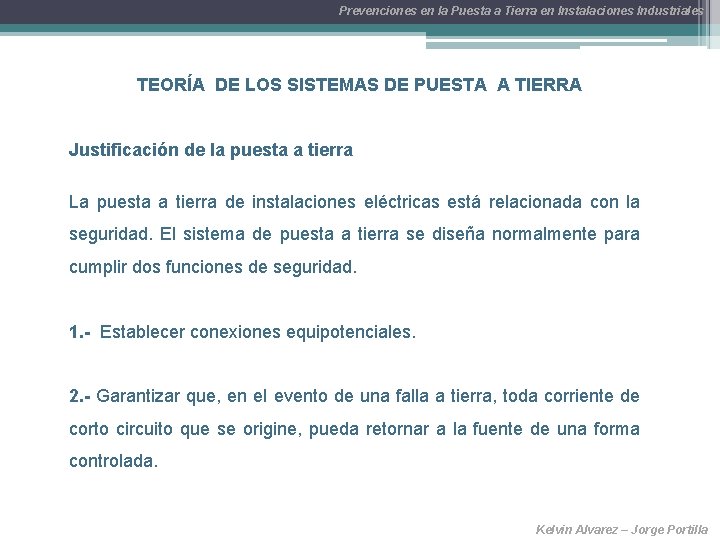 Prevenciones en la Puesta a Tierra en Instalaciones Industriales

TEORÍA DE LOS SISTEMAS DE PUESTA A TIERRA

Justificación de la puesta a tierra

La puesta a tierra de instalaciones eléctricas está relacionada con la seguridad. El sistema de puesta a tierra se diseña normalmente para cumplir dos funciones de seguridad.

1.- Establecer conexiones equipotenciales.

2.- Garantizar que, en el evento de una falla a tierra, toda corriente de corto circuito que se origine, pueda retornar a la fuente de una forma controlada.

Kelvin Alvarez – Jorge Portilla